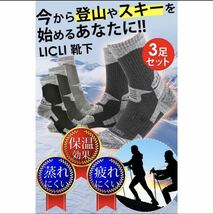 今から登山やスキーを始めるあなたに!!
LICLI 靴下

3足セット

保温効果

蒸れにくい

疲れにくい